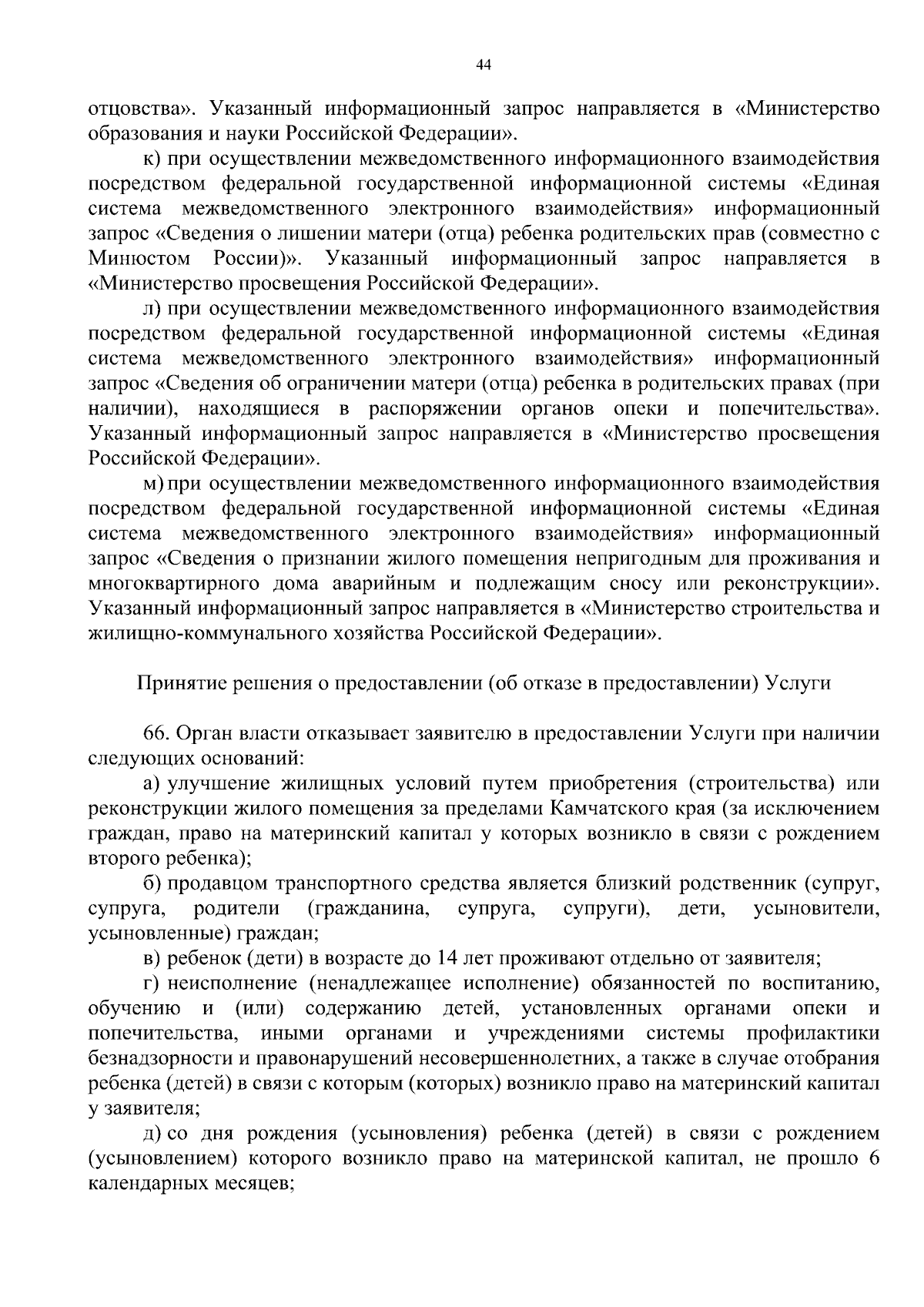 44

отцовства». Указанный информационный запрос направляется в «Министерство образования и науки Российской Федерации».

к) при осуществлении межведомственного информационного взаимодействия посредством федеральной государственной информационной системы «Единая система межведомственного электронного взаимодействия» информационный запрос «Сведения о лишении матери (отца) ребенка родительских прав (совместно с Минюстом России)». Указанный информационный запрос направляется в «Министерство просвещения Российской Федерации».

л) при осуществлении межведомственного информационного взаимодействия посредством федеральной государственной информационной системы «Единая система межведомственного электронного взаимодействия» информационный запрос «Сведения об ограничении матери (отца) ребенка в родительских правах (при наличии), находящиеся в распоряжении органов опеки и попечительства». Указанный информационный запрос направляется в «Министерство просвещения Российской Федерации».

м) при осуществлении межведомственного информационного взаимодействия посредством федеральной государственной информационной системы «Единая система межведомственного электронного взаимодействия» информационный запрос «Сведения о признании жилого помещения непригодным для проживания и многоквартирного дома аварийным и подлежащим сносу или реконструкции». Указанный информационный запрос направляется в «Министерство строительства и жилищно-коммунального хозяйства Российской Федерации».

Принятие решения о предоставлении (об отказе в предоставлении) Услуги

66. Орган власти отказывает заявителю в предоставлении Услуги при наличии следующих оснований:

а) улучшение жилищных условий путем приобретения (строительства) или реконструкции жилого помещения за пределами Камчатского края (за исключением граждан, право на материнский капитал у которых возникло в связи с рождением второго ребенка);

б) продавцом транспортного средства является близкий родственник (супруг, супруга, родители (гражданина, супруга, супруги), дети, усыновители, усыновленные) граждан;

в) ребенок (дети) в возрасте до 14 лет проживают отдельно от заявителя;

г) неисполнение (ненадлежащее исполнение) обязанностей по воспитанию, обучению и (или) содержанию детей, установленных органами опеки и попечительства, иными органами и учреждениями системы профилактики безнадзорности и правонарушений несовершеннолетних, а также в случае отобрания ребенка (детей) в связи с которым (которых) возникло право на материнский капитал у заявителя;

д) со дня рождения (усыновления) ребенка (детей) в связи с рождением (усыновлением) которого возникло право на материнской капитал, не прошло 6 календарных месяцев;